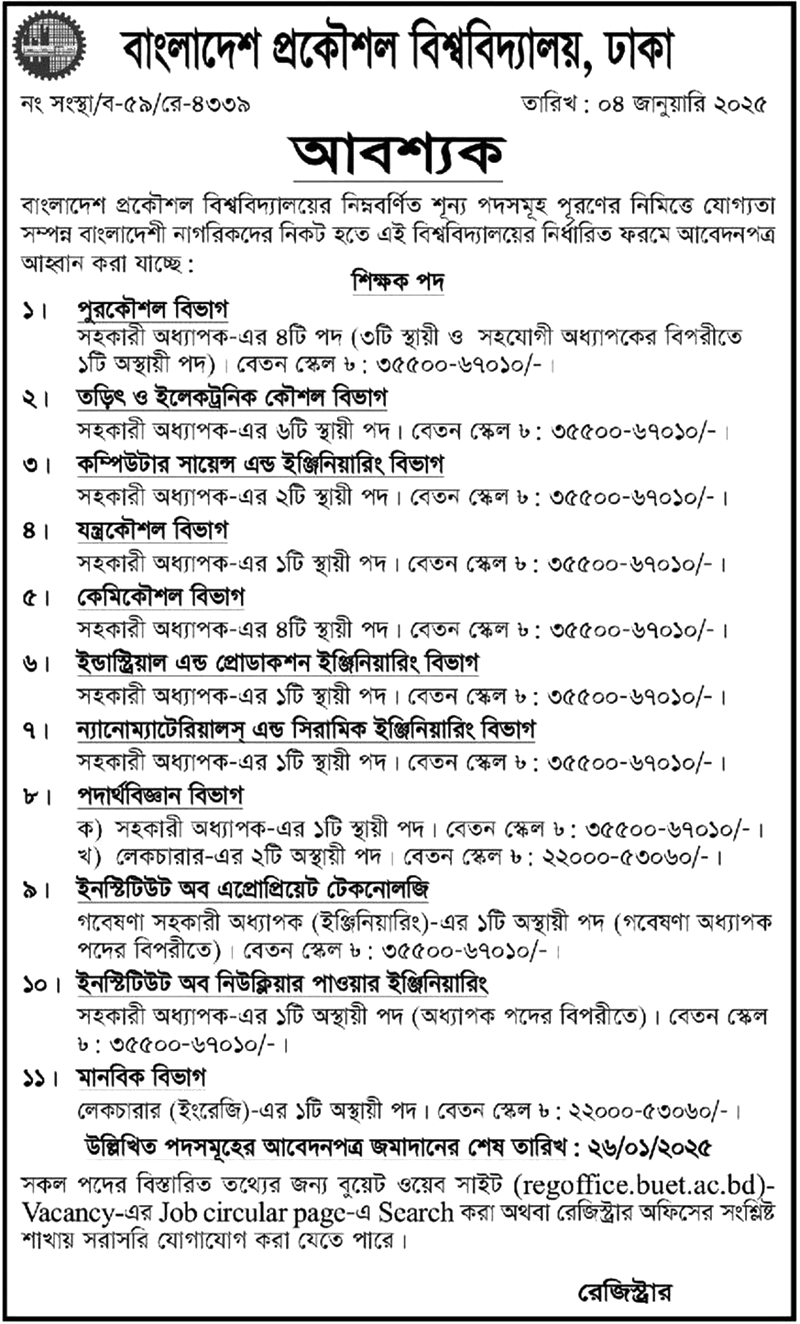 বাংলাদেশ প্রকৌশল বিশ্ববিদ্যালয়, ঢাকা

নং সংস্থা/ব-৫৯/রে-৪৩৩৯

তারিখ : ০৪ জানুয়ারি ২০২৫

আবশ্যক

বাংলাদেশ প্রকৌশল বিশ্ববিদ্যালয়ের নিম্নবর্ণিত শূন্য পদসমূহ পূরণের নিমিত্তে যোগ্যতা সম্পন্ন বাংলাদেশী নাগরিকদের নিকট হতে এই বিশ্ববিদ্যালয়ের নির্ধারিত ফরমে আবেদনপত্র আহ্বান করা যাচ্ছে :

শিক্ষক পদ

১। পুরকৌশল বিভাগ
সহকারী অধ্যাপক-এর ৪টি পদ (৩টি স্থায়ী ও সহযোগী অধ্যাপকের বিপরীতে ১টি অস্থায়ী পদ)। বেতন স্কেল ৮ : ৩৫৫০০-৬৭০১০/-।

২। তড়িৎ ও ইলেকট্রনিক কৌশল বিভাগ
সহকারী অধ্যাপক-এর ৬টি স্থায়ী পদ। বেতন স্কেল ৮ : ৩৫৫০০-৬৭০১০/-।

৩। কম্পিউটার সায়েন্স এন্ড ইঞ্জিনিয়ারিং বিভাগ
সহকারী অধ্যাপক-এর ২টি স্থায়ী পদ। বেতন স্কেল ৮ : ৩৫৫০০-৬৭০১০/-।

৪। যন্ত্রকৌশল বিভাগ
সহকারী অধ্যাপক-এর ১টি স্থায়ী পদ। বেতন স্কেল ৮ : ৩৫৫০০-৬৭০১০/-।

৫। কেমিকৌশল বিভাগ
সহকারী অধ্যাপক-এর ৪টি স্থায়ী পদ। বেতন স্কেল ৮ : ৩৫৫০০-৬৭০১০/-।

৬। ইন্ডাস্ট্রিয়াল এন্ড প্রোডাকশন ইঞ্জিনিয়ারিং বিভাগ
সহকারী অধ্যাপক-এর ১টি স্থায়ী পদ। বেতন স্কেল ৮ : ৩৫৫০০-৬৭০১০/-।

৭। ন্যানোম্যাটেরিয়ালস্ এন্ড সিরামিক ইঞ্জিনিয়ারিং বিভাগ
সহকারী অধ্যাপক-এর ১টি স্থায়ী পদ। বেতন স্কেল ৮ : ৩৫৫০০-৬৭০১০/-।

৮। পদার্থবিজ্ঞান বিভাগ
ক) সহকারী অধ্যাপক-এর ১টি স্থায়ী পদ। বেতন স্কেল ৮ : ৩৫৫০০-৬৭০১০/-।
খ) লেকচারার-এর ২টি অস্থায়ী পদ। বেতন স্কেল ৮ : ২২০০০-৫৩০৬০/-।

৯। ইনস্টিটিউট অব এপ্রোপ্রিয়েট টেকনোলজি
গবেষণা সহকারী অধ্যাপক (ইঞ্জিনিয়ারিং)-এর ১টি অস্থায়ী পদ (গবেষণা অধ্যাপক পদের বিপরীতে)। বেতন স্কেল ৮ : ৩৫৫০০-৬৭০১০/-।

১০। ইনস্টিটিউট অব নিউক্লিয়ার পাওয়ার ইঞ্জিনিয়ারিং
সহকারী অধ্যাপক-এর ১টি অস্থায়ী পদ (অধ্যাপক পদের বিপরীতে)। বেতন স্কেল ৮ : ৩৫৫০০-৬৭০১০/-।

১১। মানবিক বিভাগ
লেকচারার (ইংরেজি)-এর ১টি অস্থায়ী পদ। বেতন স্কেল ৮ : ২২০০০-৫৩০৬০/-।

উল্লিখিত পদসমূহের আবেদনপত্র জমাদানের শেষ তারিখ : ২৬/০১/২০২৫

সকল পদের বিস্তারিত তথ্যের জন্য বুয়েট ওয়েব সাইট (regoffice.buet.ac.bd)-Vacancy-এর Job circular page-এ Search করা অথবা রেজিস্ট্রার অফিসের সংশ্লিষ্ট শাখায় সরাসরি যোগাযোগ করা যেতে পারে।

রেজিস্ট্রার